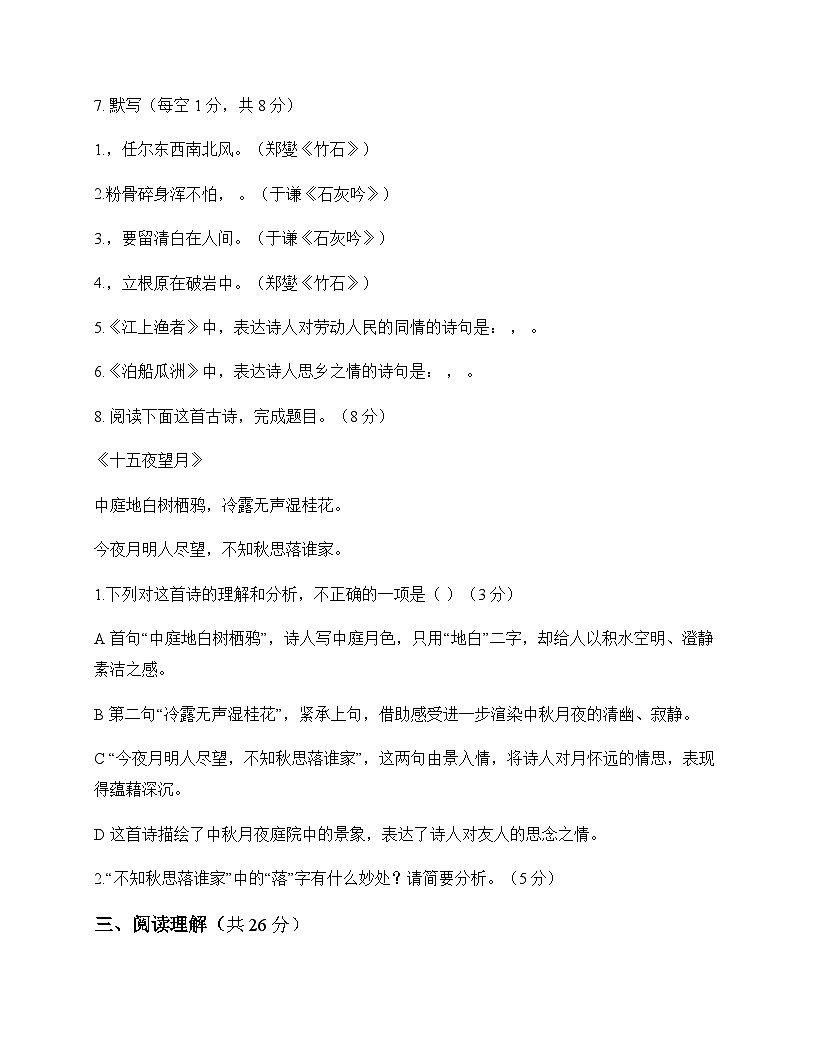 7. 默写（每空 1 分，共 8 分）

1.，任尔东西南北风。（郑燮《竹石》）

2.粉骨碎身浑不怕，。（于谦《石灰吟》）

3.，要留清白在人间。（于谦《石灰吟》）

4.，立根原在破岩中。（郑燮《竹石》）

5.《江上渔者》中，表达诗人对劳动人民的同情的诗句是：，。

6.《泊船瓜洲》中，表达诗人思乡之情的诗句是：，。

8. 阅读下面这首古诗，完成题目。（8 分）

《十五夜望月》

中庭地白树栖鸦，冷露无声湿桂花。

今夜月明人尽望，不知秋思落谁家。

1.下列对这首诗的理解和分析，不正确的一项是（ ）（3 分）

A 首句“中庭地白树栖鸦”，诗人写中庭月色，只用“地白”二字，却给人以积水空明、澄静素洁之感。

B 第二句“冷露无声湿桂花”，紧承上句，借助感受进一步渲染中秋月夜的清幽、寂静。

C “今夜月明人尽望，不知秋思落谁家”，这两句由景入情，将诗人对月怀远的情思，表现得蕴藉深沉。

D 这首诗描绘了中秋月夜庭院中的景象，表达了诗人对友人的思念之情。

2.“不知秋思落谁家”中的“落”字有什么妙处？请简要分析。（5 分）

三、阅读理解（共 26 分）